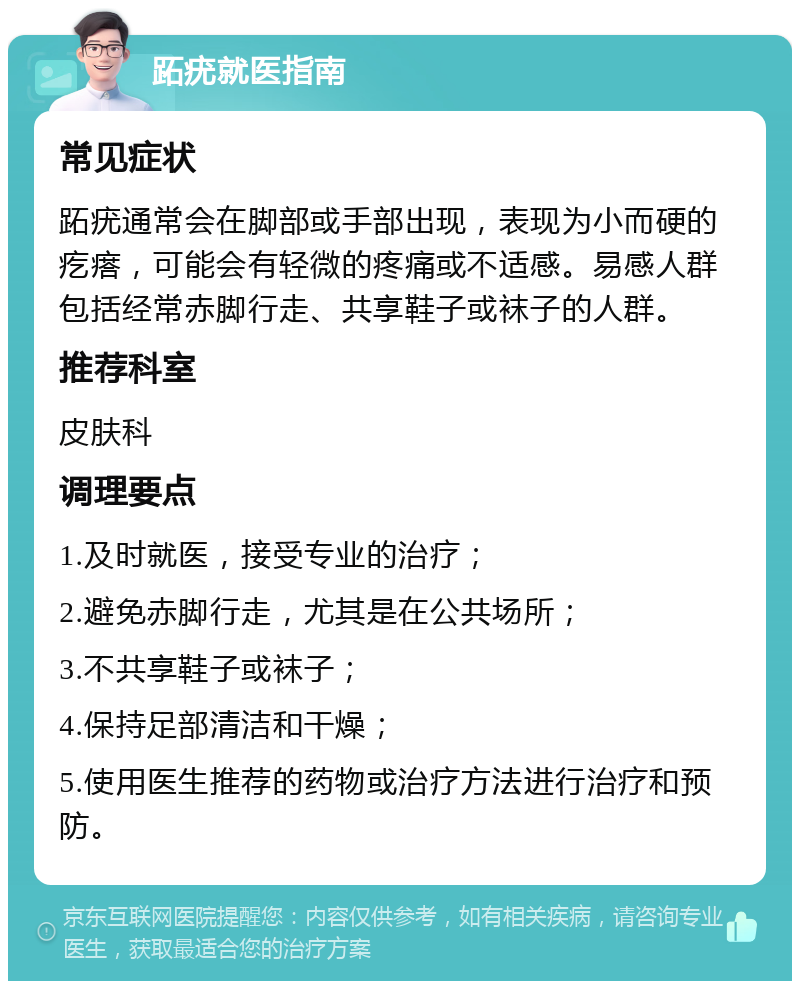 跖疣就医指南

常见症状

跖疣通常会在脚部或手部出现，表现为小而硬的疙瘩，可能会有轻微的疼痛或不适感。易感人群包括经常赤脚行走、共享鞋子或袜子的人群。

推荐科室

皮肤科

调理要点

1.及时就医，接受专业的治疗；

2.避免赤脚行走，尤其是在公共场所；

3.不共享鞋子或袜子；

4.保持足部清洁和干燥；

5.使用医生推荐的药物或治疗方法进行治疗和预防。

京东互联网医院提醒您：内容仅供参考，如有相关疾病，请咨询专业医生，获取最适合您的治疗方案